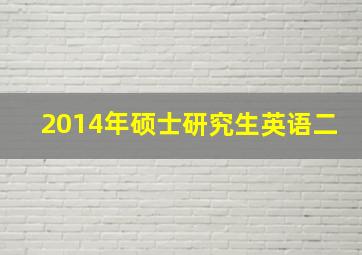 2014年硕士研究生英语二